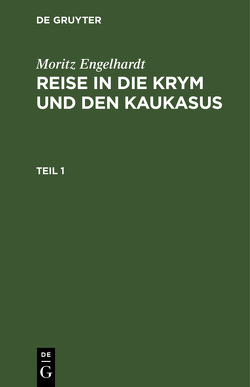 DE GRUYTER

Moritz Engelhardt
REISE IN DIE KRYM UND DEN KAUKASUS

TEIL 1

DE
G